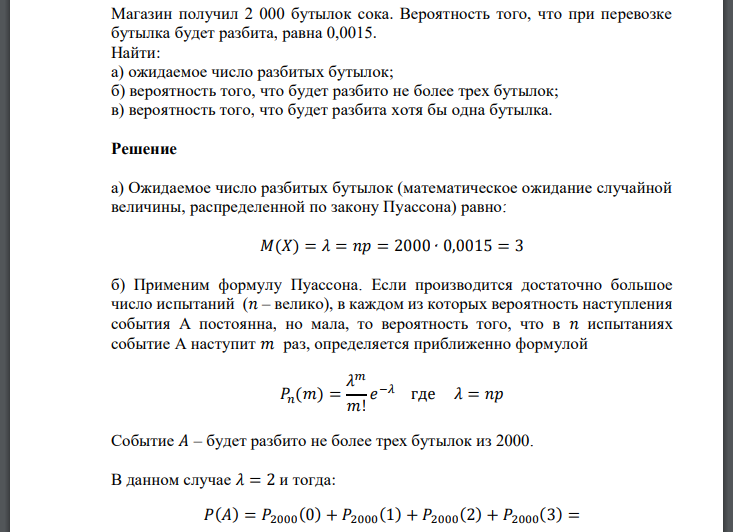 Магазин получил 2 000 бутылок сока. Вероятность того, что при перевозке бутылка будет разбита, равна 0,0015.
Найти:
а) ожидаемое число разбитых бутылок;
б) вероятность того, что будет разбито не более трех бутылок;
в) вероятность того, что будет разбита хотя бы одна бутылка.

Решение

а) Ожидаемое число разбитых бутылок (математическое ожидание случайной величины, распределенной по закону Пуассона) равно:

$M(X) = \lambda = np = 2000 \cdot 0{,}0015 = 3$

б) Применим формулу Пуассона. Если производится достаточно большое число испытаний ($n$ – велико), в каждом из которых вероятность наступления события А постоянна, но мала, то вероятность того, что в $n$ испытаниях событие А наступит $m$ раз, определяется приближенно формулой

$P_n(m) = \frac{\lambda^m}{m!} e^{-\lambda}$ где $\lambda = np$

Событие $A$ – будет разбито не более трех бутылок из 2000.

В данном случае $\lambda = 2$ и тогда:

$P(A) = P_{2000}(0) + P_{2000}(1) + P_{2000}(2) + P_{2000}(3) =$